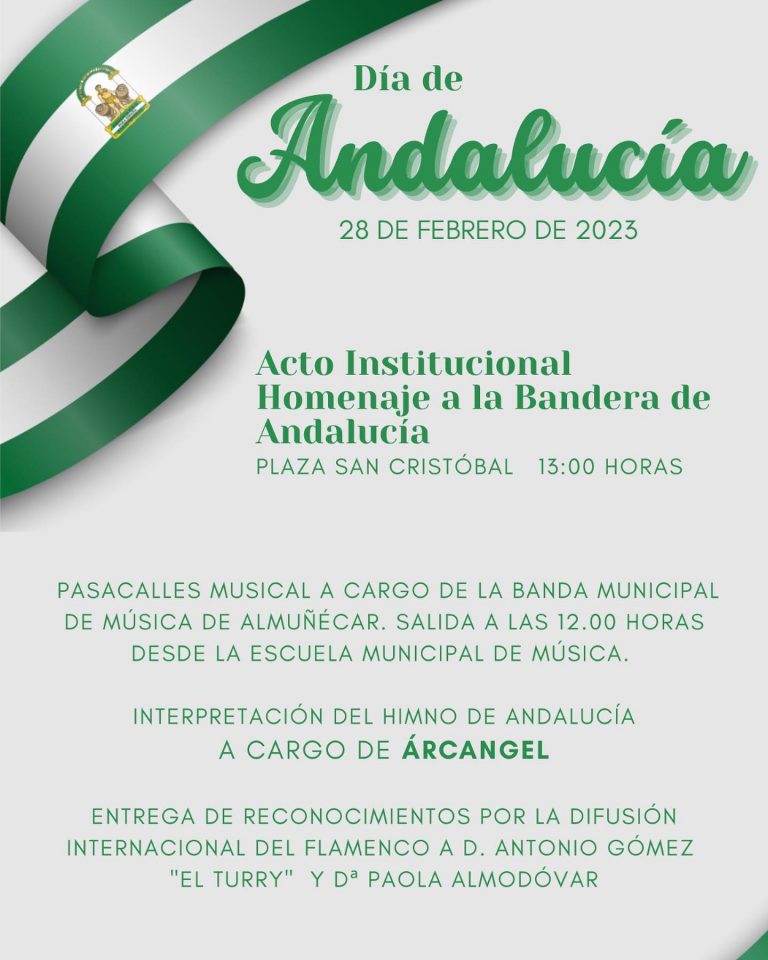 Día de
Andalucía
28 DE FEBRERO DE 2023

Acto Institucional Homenaje a la Bandera de Andalucía
PLAZA SAN CRISTÓBAL 13:00 HORAS

PASACALLES MUSICAL A CARGO DE LA BANDA MUNICIPAL DE MÚSICA DE ALMUÑÉCAR. SALIDA A LAS 12.00 HORAS DESDE LA ESCUELA MUNICIPAL DE MÚSICA.

INTERPRETACIÓN DEL HIMNO DE ANDALUCÍA A CARGO DE ÁRCANGEL

ENTREGA DE RECONOCIMIENTOS POR LA DIFUSIÓN INTERNACIONAL DEL FLAMENCO A D. ANTONIO GÓMEZ "EL TURRY" Y Dª PAOLA ALMODÓVAR